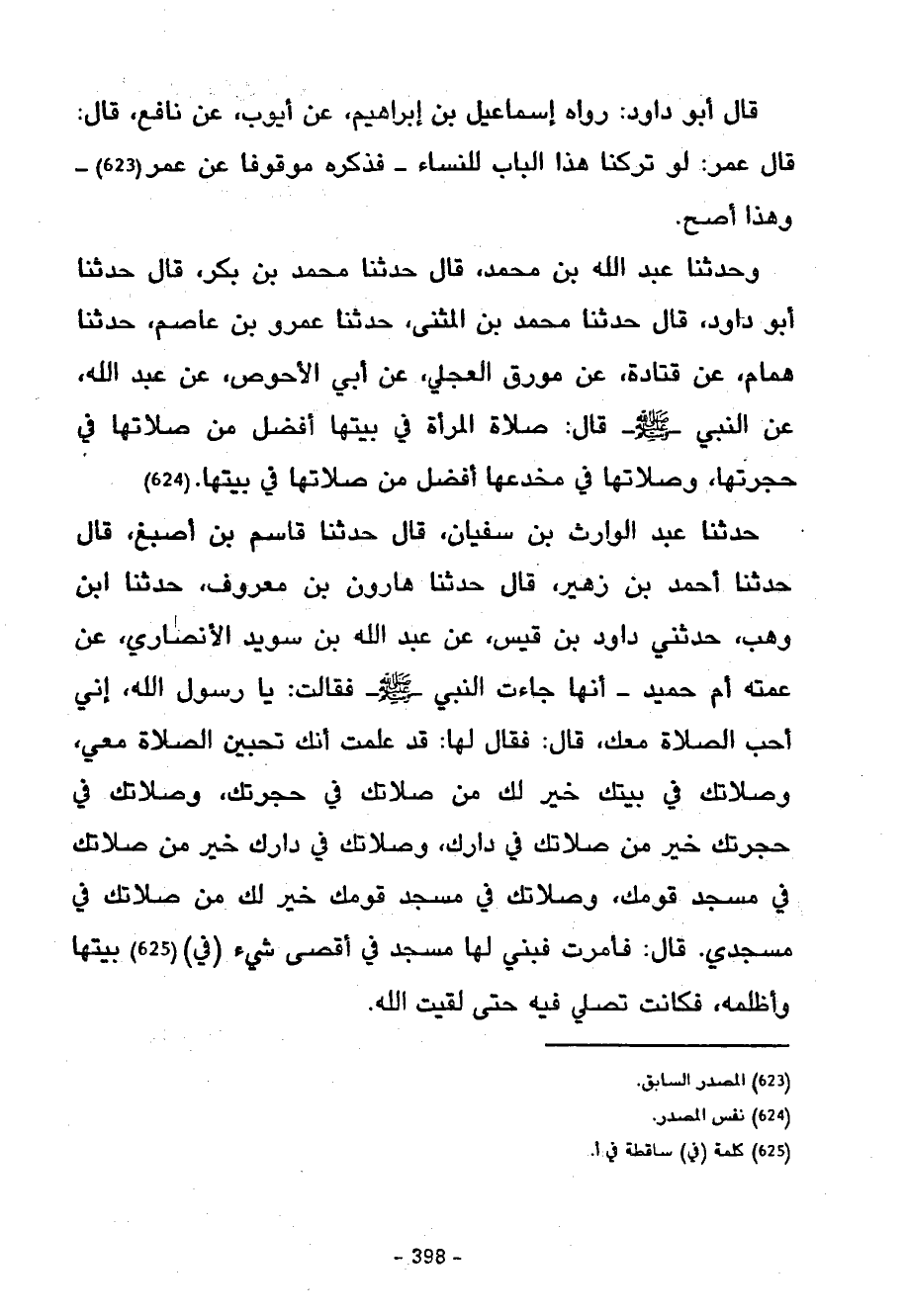 قال أبو داود: رواه إسماعيل بن إبراهيم، عن أيوب، عن نافع، قال: قال عمر: لو تركنا هذا الباب للنساء ـ فذكره موقوفا عن عمر(623) ـ وهذا أصح.

وحدثنا عبد الله بن محمد، قال حدثنا محمد بن بكر، قال حدثنا أبو داود، قال حدثنا محمد بن المثنى، حدثنا عمرو بن عاصم، حدثنا همام، عن قتادة، عن مورق العجلي، عن أبي الأحوص، عن عبد الله، عن النبي ـ ﷺ ـ قال: صلاة المرأة في بيتها أفضل من صلاتها في حجرتها، وصلاتها في مخدعها أفضل من صلاتها في بيتها.(624)

حدثنا عبد الوارث بن سفيان، قال حدثنا قاسم بن أصبغ، قال حدثنا أحمد بن زهير، قال حدثنا هارون بن معروف، حدثنا ابن وهب، حدثني داود بن قيس، عن عبد الله بن سويد الأنصاري، عن عمته أم حميد ـ أنها جاءت النبي ـ ﷺ ـ فقالت: يا رسول الله، إني أحب الصلاة معك، قال: فقال لها: قد علمت أنك تحبين الصلاة معي، وصلاتك في بيتك خير لك من صلاتك في حجرتك، وصلاتك في حجرتك خير من صلاتك في دارك، وصلاتك في دارك خير من صلاتك في مسجد قومك، وصلاتك في مسجد قومك خير لك من صلاتك في مسجدي. قال: فأمرت فبني لها مسجد في أقصى شيء (في)(625) بيتها وأظلمه، فكانت تصلي فيه حتى لقيت الله.

(623) المصدر السابق.
(624) نفس المصدر.
(625) كلمة (في) ساقطة في أ.

- 398 -